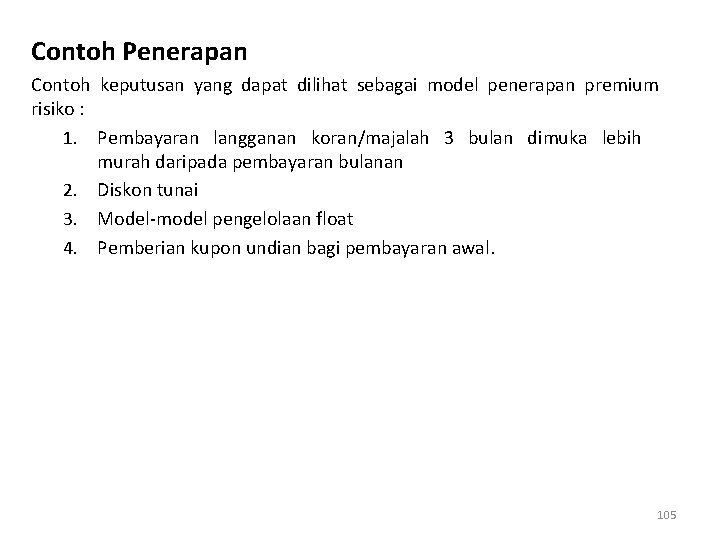 Contoh Penerapan

Contoh keputusan yang dapat dilihat sebagai model penerapan premium risiko :

1. Pembayaran langganan koran/majalah 3 bulan dimuka lebih murah daripada pembayaran bulanan
2. Diskon tunai
3. Model-model pengelolaan float
4. Pemberian kupon undian bagi pembayaran awal.

105